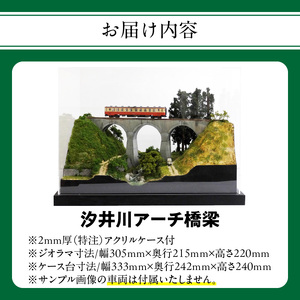 お届け内容

汐井川アーチ橋梁

※2mm厚（特注）アクリルケース付
※ジオラマ寸法/幅305mm×奥行215mm×高さ220mm
※ケース台寸法/幅333mm×奥行242mm×高さ240mm
※サンプル画像の車両は付属いたしません。